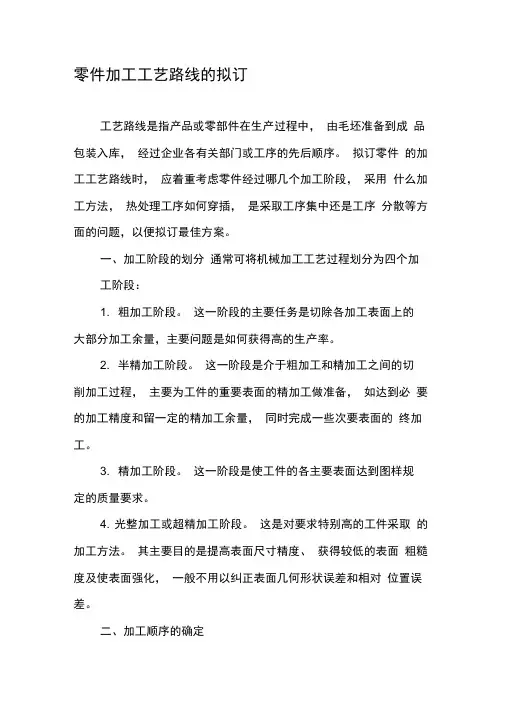 零件加工工艺路线的拟订

工艺路线是指产品或零部件在生产过程中， 由毛坯准备到成 品包装入库， 经过企业各有关部门或工序的先后顺序。 拟订零件 的加工工艺路线时， 应着重考虑零件经过哪几个加工阶段， 采用 什么加工方法， 热处理工序如何穿插， 是采取工序集中还是工序 分散等方面的问题，以便拟订最佳方案。

一、加工阶段的划分 通常可将机械加工工艺过程划分为四个加工阶段：

1. 粗加工阶段。 这一阶段的主要任务是切除各加工表面上的大部分加工余量，主要问题是如何获得高的生产率。

2. 半精加工阶段。 这一阶段是介于粗加工和精加工之间的切削加工过程， 主要为工件的重要表面的精加工做准备， 如达到必 要的加工精度和留一定的精加工余量， 同时完成一些次要表面的 终加工。

3. 精加工阶段。 这一阶段是使工件的各主要表面达到图样规定的质量要求。

4. 光整加工或超精加工阶段。 这是对要求特别高的工件采取 的加工方法。 其主要目的是提高表面尺寸精度、 获得较低的表面 粗糙度及使表面强化， 一般不用以纠正表面几何形状误差和相对 位置误差。

二、加工顺序的确定